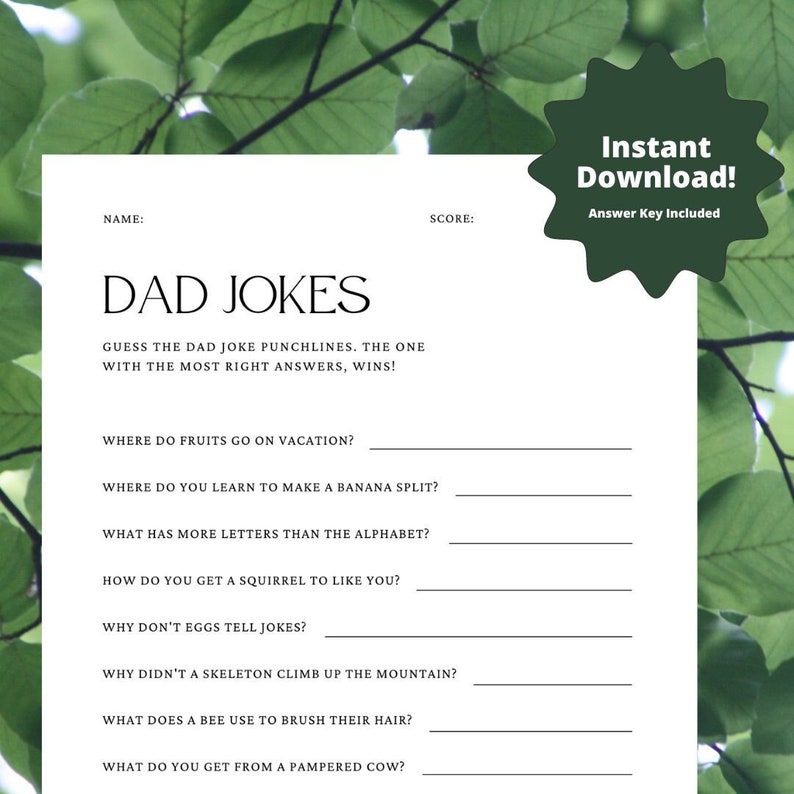 Instant Download!

Answer Key Included

NAME:

SCORE:

DAD JOKES

GUESS THE DAD JOKE PUNCHLINES. THE ONE WITH THE MOST RIGHT ANSWERS, WINS!

WHERE DO FRUITS GO ON VACATION?

WHERE DO YOU LEARN TO MAKE A BANANA SPLIT?

WHAT HAS MORE LETTERS THAN THE ALPHABET?

HOW DO YOU GET A SQUIRREL TO LIKE YOU?

WHY DON'T EGGS TELL JOKES?

WHY DIDN'T A SKELETON CLIMB UP THE MOUNTAIN?

WHAT DOES A BEE USE TO BRUSH THEIR HAIR?

WHAT DO YOU GET FROM A PAMPERED COW?